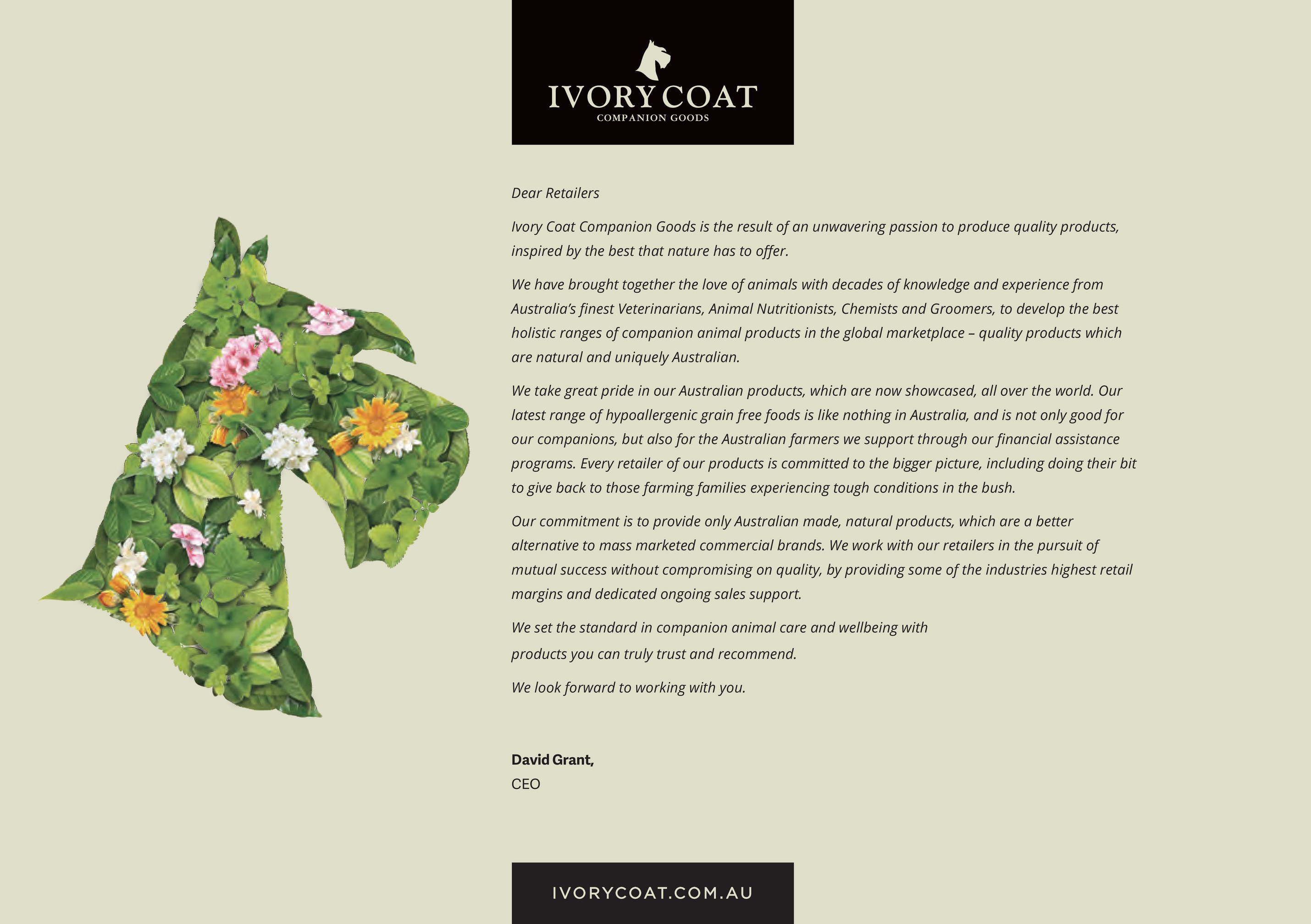 IVORY COAT
COMPANION GOODS

Dear Retailers

Ivory Coat Companion Goods is the result of an unwavering passion to produce quality products, inspired by the best that nature has to offer.

We have brought together the love of animals with decades of knowledge and experience from Australia's finest Veterinarians, Animal Nutritionists, Chemists and Groomers, to develop the best holistic ranges of companion animal products in the global marketplace – quality products which are natural and uniquely Australian.

We take great pride in our Australian products, which are now showcased, all over the world. Our latest range of hypoallergenic grain free foods is like nothing in Australia, and is not only good for our companions, but also for the Australian farmers we support through our financial assistance programs. Every retailer of our products is committed to the bigger picture, including doing their bit to give back to those farming families experiencing tough conditions in the bush.

Our commitment is to provide only Australian made, natural products, which are a better alternative to mass marketed commercial brands. We work with our retailers in the pursuit of mutual success without compromising on quality, by providing some of the industries highest retail margins and dedicated ongoing sales support.

We set the standard in companion animal care and wellbeing with products you can truly trust and recommend.

We look forward to working with you.

David Grant,
CEO

IVORYCOAT.COM.AU